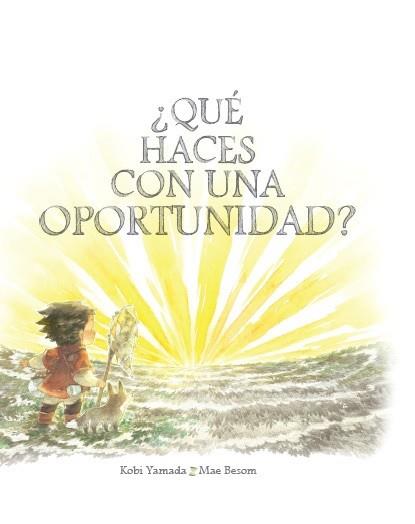 ¿QUÉ HACES CON UNA OPORTUNIDAD?

Kobi Yamada Mae Besom